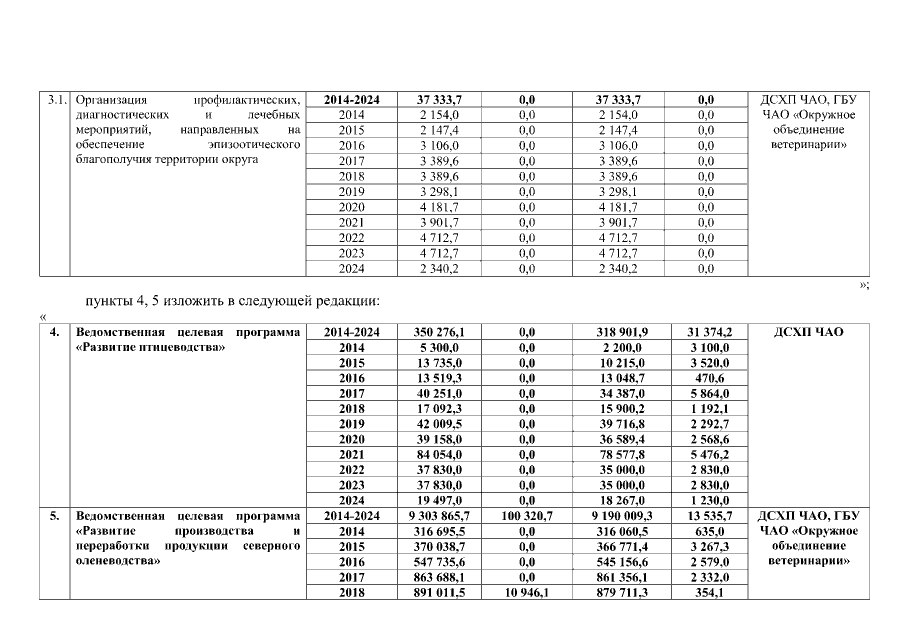 | 3.1. | Организация профилактических, диагностических и лечебных мероприятий, направленных на обеспечение эпизоотического благополучия территории округа | 2014-2024 | 37 333,7 | 0,0 | 37 333,7 | 0,0 | ДСХП ЧАО, ГБУ ЧАО «Окружное объединение ветеринарии» |
|---|---|---|---|---|---|---|---|
| | | 2014 | 2 154,0 | 0,0 | 2 154,0 | 0,0 | |
| | | 2015 | 2 147,4 | 0,0 | 2 147,4 | 0,0 | |
| | | 2016 | 3 106,0 | 0,0 | 3 106,0 | 0,0 | |
| | | 2017 | 3 389,6 | 0,0 | 3 389,6 | 0,0 | |
| | | 2018 | 3 389,6 | 0,0 | 3 389,6 | 0,0 | |
| | | 2019 | 3 298,1 | 0,0 | 3 298,1 | 0,0 | |
| | | 2020 | 4 181,7 | 0,0 | 4 181,7 | 0,0 | |
| | | 2021 | 3 901,7 | 0,0 | 3 901,7 | 0,0 | |
| | | 2022 | 4 712,7 | 0,0 | 4 712,7 | 0,0 | |
| | | 2023 | 4 712,7 | 0,0 | 4 712,7 | 0,0 | |
| | | 2024 | 2 340,2 | 0,0 | 2 340,2 | 0,0 | |

»;

пункты 4, 5 изложить в следующей редакции:

«

| 4. | Ведомственная целевая программа «Развитие птицеводства» | 2014-2024 | 350 276,1 | 0,0 | 318 901,9 | 31 374,2 | ДСХП ЧАО |
|---|---|---|---|---|---|---|---|
| | | 2014 | 5 300,0 | 0,0 | 2 200,0 | 3 100,0 | |
| | | 2015 | 13 735,0 | 0,0 | 10 215,0 | 3 520,0 | |
| | | 2016 | 13 519,3 | 0,0 | 13 048,7 | 470,6 | |
| | | 2017 | 40 251,0 | 0,0 | 34 387,0 | 5 864,0 | |
| | | 2018 | 17 092,3 | 0,0 | 15 900,2 | 1 192,1 | |
| | | 2019 | 42 009,5 | 0,0 | 39 716,8 | 2 292,7 | |
| | | 2020 | 39 158,0 | 0,0 | 36 589,4 | 2 568,6 | |
| | | 2021 | 84 054,0 | 0,0 | 78 577,8 | 5 476,2 | |
| | | 2022 | 37 830,0 | 0,0 | 35 000,0 | 2 830,0 | |
| | | 2023 | 37 830,0 | 0,0 | 35 000,0 | 2 830,0 | |
| | | 2024 | 19 497,0 | 0,0 | 18 267,0 | 1 230,0 | |
| 5. | Ведомственная целевая программа «Развитие производства и переработки продукции северного оленеводства» | 2014-2024 | 9 303 865,7 | 100 320,7 | 9 190 009,3 | 13 535,7 | ДСХП ЧАО, ГБУ ЧАО «Окружное объединение ветеринарии» |
| | | 2014 | 316 695,5 | 0,0 | 316 060,5 | 635,0 | |
| | | 2015 | 370 038,7 | 0,0 | 366 771,4 | 3 267,3 | |
| | | 2016 | 547 735,6 | 0,0 | 545 156,6 | 2 579,0 | |
| | | 2017 | 863 688,1 | 0,0 | 861 356,1 | 2 332,0 | |
| | | 2018 | 891 011,5 | 10 946,1 | 879 711,3 | 354,1 | |